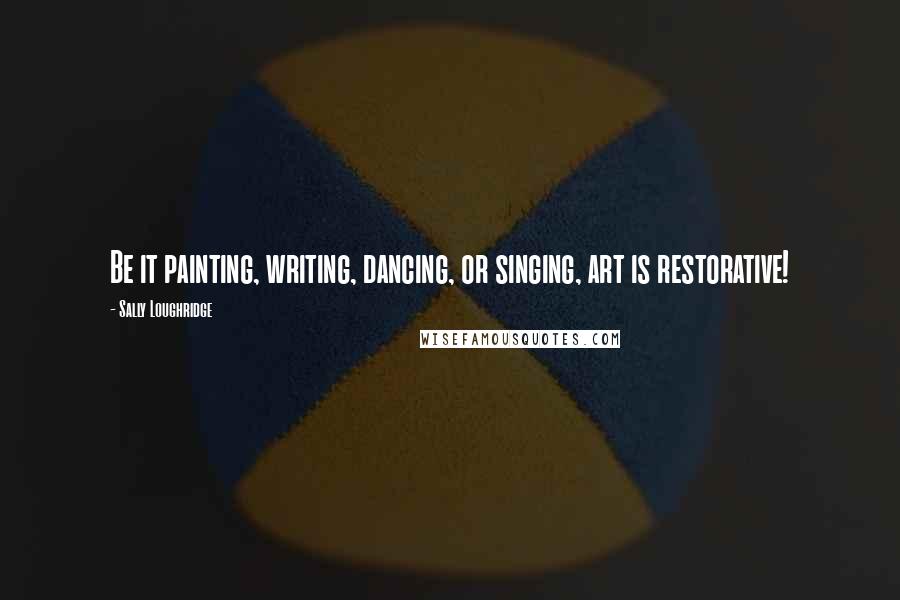 Be it painting, writing, dancing, or singing, art is restorative!

- Sally Loughridge

WISEFAMOUSQUOTES.COM